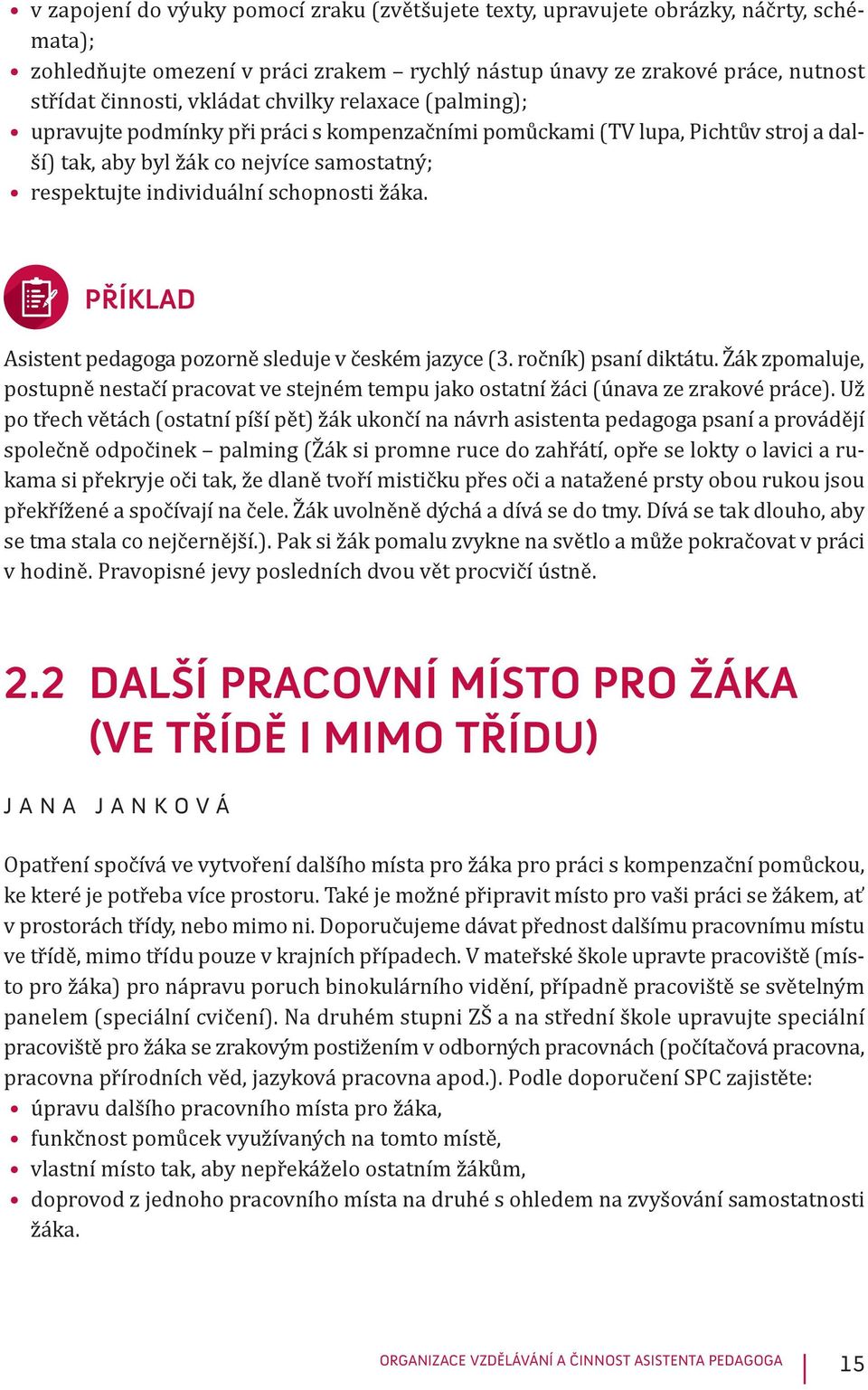 • v zapojení do výuky pomocí zraku (zvětšujete texty, upravujete obrázky, náčrty, schémata);
• zohledňujte omezení v práci zrakem – rychlý nástup únavy ze zrakové práce, nutnost střídat činnosti, vkládat chvilky relaxace (palming);
• upravujte podmínky při práci s kompenzačními pomůckami (TV lupa, Pichtův stroj a další) tak, aby byl žák co nejvíce samostatný;
• respektujte individuální schopnosti žáka.

PŘÍKLAD

Asistent pedagoga pozorně sleduje v českém jazyce (3. ročník) psaní diktátu. Žák zpomaluje, postupně nestačí pracovat ve stejném tempu jako ostatní žáci (únava ze zrakové práce). Už po třech větách (ostatní píší pět) žák ukončí na návrh asistenta pedagoga psaní a provádějí společně odpočinek – palming (Žák si promne ruce do zahřátí, opře se lokty o lavici a rukama si překryje oči tak, že dlaně tvoří mističku přes oči a natažené prsty obou rukou jsou překřížené a spočívají na čele. Žák uvolněně dýchá a dívá se do tmy. Dívá se tak dlouho, aby se tma stala co nejčernější.). Pak si žák pomalu zvykne na světlo a může pokračovat v práci v hodině. Pravopisné jevy posledních dvou vět procvičí ústně.

2.2 DALŠÍ PRACOVNÍ MÍSTO PRO ŽÁKA (VE TŘÍDĚ I MIMO TŘÍDU)

JANA JANKOVÁ

Opatření spočívá ve vytvoření dalšího místa pro žáka pro práci s kompenzační pomůckou, ke které je potřeba více prostoru. Také je možné připravit místo pro vaši práci se žákem, ať v prostorách třídy, nebo mimo ni. Doporučujeme dávat přednost dalšímu pracovnímu místu ve třídě, mimo třídu pouze v krajních případech. V mateřské škole upravte pracoviště (místo pro žáka) pro nápravu poruch binokulárního vidění, případně pracoviště se světelným panelem (speciální cvičení). Na druhém stupni ZŠ a na střední škole upravujte speciální pracoviště pro žáka se zrakovým postižením v odborných pracovnách (počítačová pracovna, pracovna přírodních věd, jazyková pracovna apod.). Podle doporučení SPC zajistěte:
• úpravu dalšího pracovního místa pro žáka,
• funkčnost pomůcek využívaných na tomto místě,
• vlastní místo tak, aby nepřekáželo ostatním žákům,
• doprovod z jednoho pracovního místa na druhé s ohledem na zvyšování samostatnosti žáka.

ORGANIZACE VZDĚLÁVÁNÍ A ČINNOST ASISTENTA PEDAGOGA 15